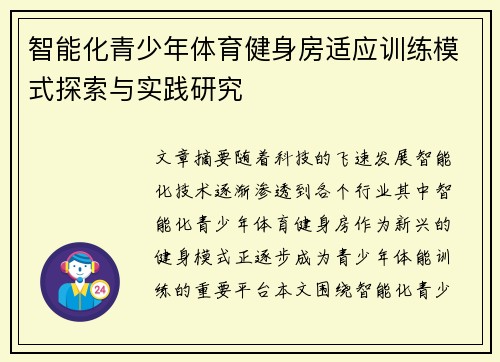 智能化青少年体育健身房适应训练模式探索与实践研究

文章摘要随着科技的飞速发展智能化技术逐渐渗透到各个行业其中智能化青少年体育健身房作为新兴的健身模式正逐步成为青少年体能训练的重要平台本文围绕智能化青少

24